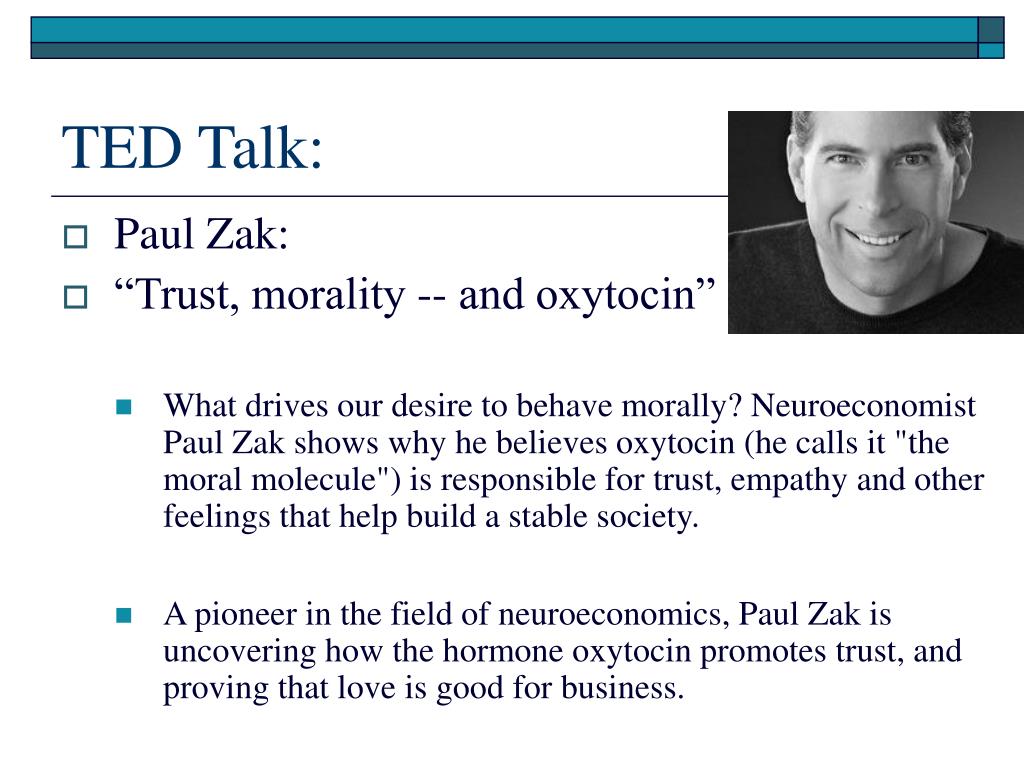 TED Talk:

Paul Zak:

“Trust, morality -- and oxytocin”

What drives our desire to behave morally? Neuroeconomist Paul Zak shows why he believes oxytocin (he calls it "the moral molecule") is responsible for trust, empathy and other feelings that help build a stable society.

A pioneer in the field of neuroeconomics, Paul Zak is uncovering how the hormone oxytocin promotes trust, and proving that love is good for business.